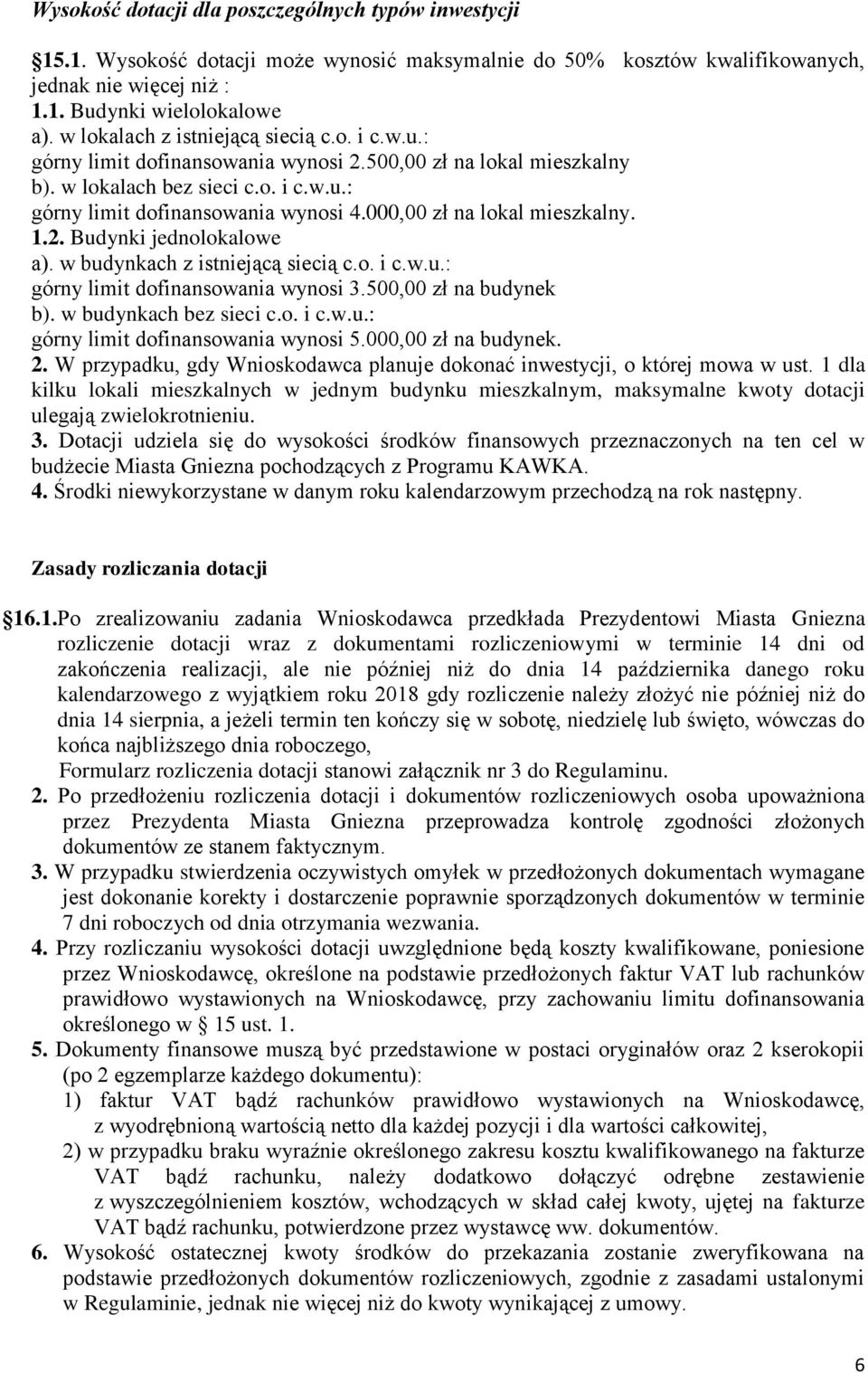 Wysokość dotacji dla poszczególnych typów inwestycji

15.1. Wysokość dotacji może wynosić maksymalnie do 50% kosztów kwalifikowanych, jednak nie więcej niż :
1.1. Budynki wielolokalowe
a). w lokalach z istniejącą siecią c.o. i c.w.u.:
górny limit dofinansowania wynosi 2.500,00 zł na lokal mieszkalny
b). w lokalach bez sieci c.o. i c.w.u.:
górny limit dofinansowania wynosi 4.000,00 zł na lokal mieszkalny.
1.2. Budynki jednolokalowe
a). w budynkach z istniejącą siecią c.o. i c.w.u.:
górny limit dofinansowania wynosi 3.500,00 zł na budynek
b). w budynkach bez sieci c.o. i c.w.u.:
górny limit dofinansowania wynosi 5.000,00 zł na budynek.
2. W przypadku, gdy Wnioskodawca planuje dokonać inwestycji, o której mowa w ust. 1 dla kilku lokali mieszkalnych w jednym budynku mieszkalnym, maksymalne kwoty dotacji ulegają zwielokrotnieniu.
3. Dotacji udziela się do wysokości środków finansowych przeznaczonych na ten cel w budżecie Miasta Gniezna pochodzących z Programu KAWKA.
4. Środki niewykorzystane w danym roku kalendarzowym przechodzą na rok następny.

Zasady rozliczania dotacji

16.1.Po zrealizowaniu zadania Wnioskodawca przedkłada Prezydentowi Miasta Gniezna rozliczenie dotacji wraz z dokumentami rozliczeniowymi w terminie 14 dni od zakończenia realizacji, ale nie później niż do dnia 14 października danego roku kalendarzowego z wyjątkiem roku 2018 gdy rozliczenie należy złożyć nie później niż do dnia 14 sierpnia, a jeżeli termin ten kończy się w sobotę, niedzielę lub święto, wówczas do końca najbliższego dnia roboczego,
Formularz rozliczenia dotacji stanowi załącznik nr 3 do Regulaminu.
2. Po przedłożeniu rozliczenia dotacji i dokumentów rozliczeniowych osoba upoważniona przez Prezydenta Miasta Gniezna przeprowadza kontrolę zgodności złożonych dokumentów ze stanem faktycznym.
3. W przypadku stwierdzenia oczywistych omyłek w przedłożonych dokumentach wymagane jest dokonanie korekty i dostarczenie poprawnie sporządzonych dokumentów w terminie 7 dni roboczych od dnia otrzymania wezwania.
4. Przy rozliczaniu wysokości dotacji uwzględnione będą koszty kwalifikowane, poniesione przez Wnioskodawcę, określone na podstawie przedłożonych faktur VAT lub rachunków prawidłowo wystawionych na Wnioskodawcę, przy zachowaniu limitu dofinansowania określonego w 15 ust. 1.
5. Dokumenty finansowe muszą być przedstawione w postaci oryginałów oraz 2 kserokopii (po 2 egzemplarze każdego dokumentu):
1) faktur VAT bądź rachunków prawidłowo wystawionych na Wnioskodawcę, z wyodrębnioną wartością netto dla każdej pozycji i dla wartości całkowitej,
2) w przypadku braku wyraźnie określonego zakresu kosztu kwalifikowanego na fakturze VAT bądź rachunku, należy dodatkowo dołączyć odrębne zestawienie z wyszczególnieniem kosztów, wchodzących w skład całej kwoty, ujętej na fakturze VAT bądź rachunku, potwierdzone przez wystawcę ww. dokumentów.
6. Wysokość ostatecznej kwoty środków do przekazania zostanie zweryfikowana na podstawie przedłożonych dokumentów rozliczeniowych, zgodnie z zasadami ustalonymi w Regulaminie, jednak nie więcej niż do kwoty wynikającej z umowy.

6